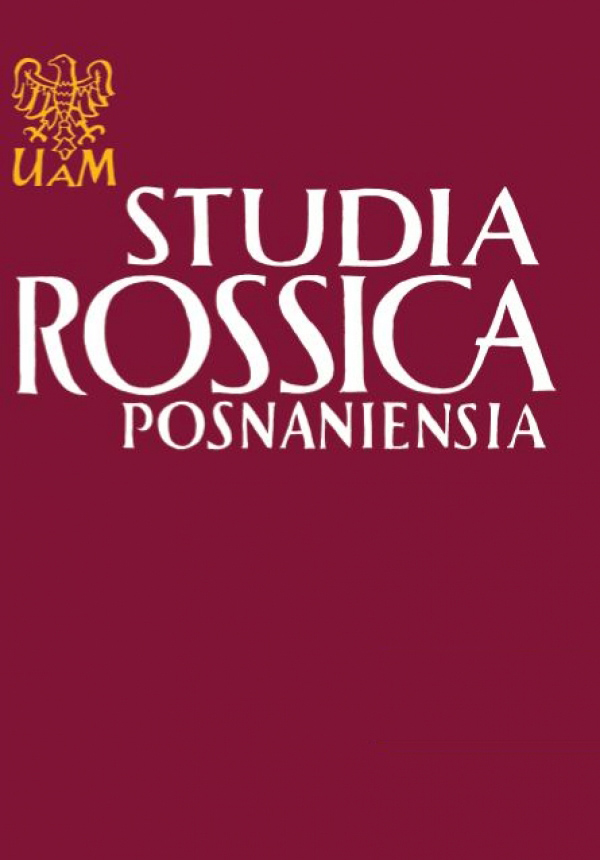 UAM

STUDIA ROSSICA POSNANIENSIA